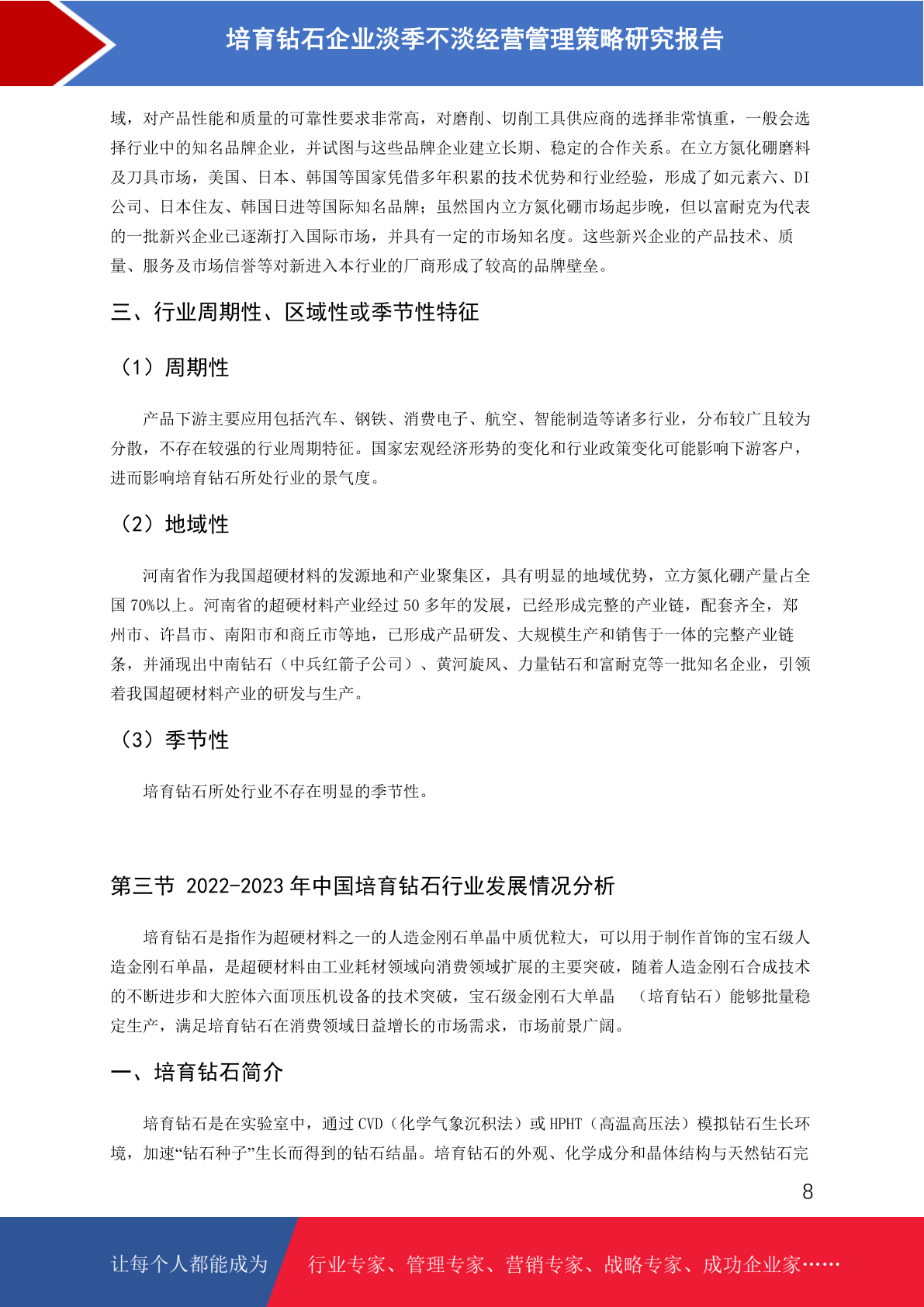 培育钻石企业淡季不淡经营管理策略研究报告

域，对产品性能和质量的可靠性要求非常高，对磨削、切削工具供应商的选择非常慎重，一般会选择行业中的知名品牌企业，并试图与这些品牌企业建立长期、稳定的合作关系。在立方氮化硼磨料及刀具市场，美国、日本、韩国等国家凭借多年积累的技术优势和行业经验，形成了如元素六、DI公司、日本住友、韩国日进等国际知名品牌；虽然国内立方氮化硼市场起步晚，但以富耐克为代表的一批新兴企业已逐渐打入国际市场，并具有一定的市场知名度。这些新兴企业的产品技术、质量、服务及市场信誉等对新进入本行业的厂商形成了较高的品牌壁垒。

三、行业周期性、区域性或季节性特征

（1）周期性

产品下游主要应用包括汽车、钢铁、消费电子、航空、智能制造等诸多行业，分布较广且较为分散，不存在较强的行业周期特征。国家宏观经济形势的变化和行业政策变化可能影响下游客户，进而影响培育钻石所处行业的景气度。

（2）地域性

河南省作为我国超硬材料的发源地和产业聚集区，具有明显的地域优势，立方氮化硼产量占全国 70%以上。河南省的超硬材料产业经过 50 多年的发展，已经形成完整的产业链，配套齐全，郑州市、许昌市、南阳市和商丘市等地，已形成产品研发、大规模生产和销售于一体的完整产业链条，并涌现出中南钻石（中兵红箭子公司）、黄河旋风、力量钻石和富耐克等一批知名企业，引领着我国超硬材料产业的研发与生产。

（3）季节性

培育钻石所处行业不存在明显的季节性。

第三节 2022-2023 年中国培育钻石行业发展情况分析

培育钻石是指作为超硬材料之一的人造金刚石单晶中质优粒大，可以用于制作首饰的宝石级人造金刚石单晶，是超硬材料由工业耗材领域向消费领域扩展的主要突破，随着人造金刚石合成技术的不断进步和大腔体六面顶压机设备的技术突破，宝石级金刚石大单晶 （培育钻石）能够批量稳定生产，满足培育钻石在消费领域日益增长的市场需求，市场前景广阔。

一、培育钻石简介

培育钻石是在实验室中，通过 CVD（化学气象沉积法）或 HPHT（高温高压法）模拟钻石生长环境，加速“钻石种子”生长而得到的钻石结晶。培育钻石的外观、化学成分和晶体结构与天然钻石完

8

让每个人都能成为 行业专家、管理专家、营销专家、战略专家、成功企业家……